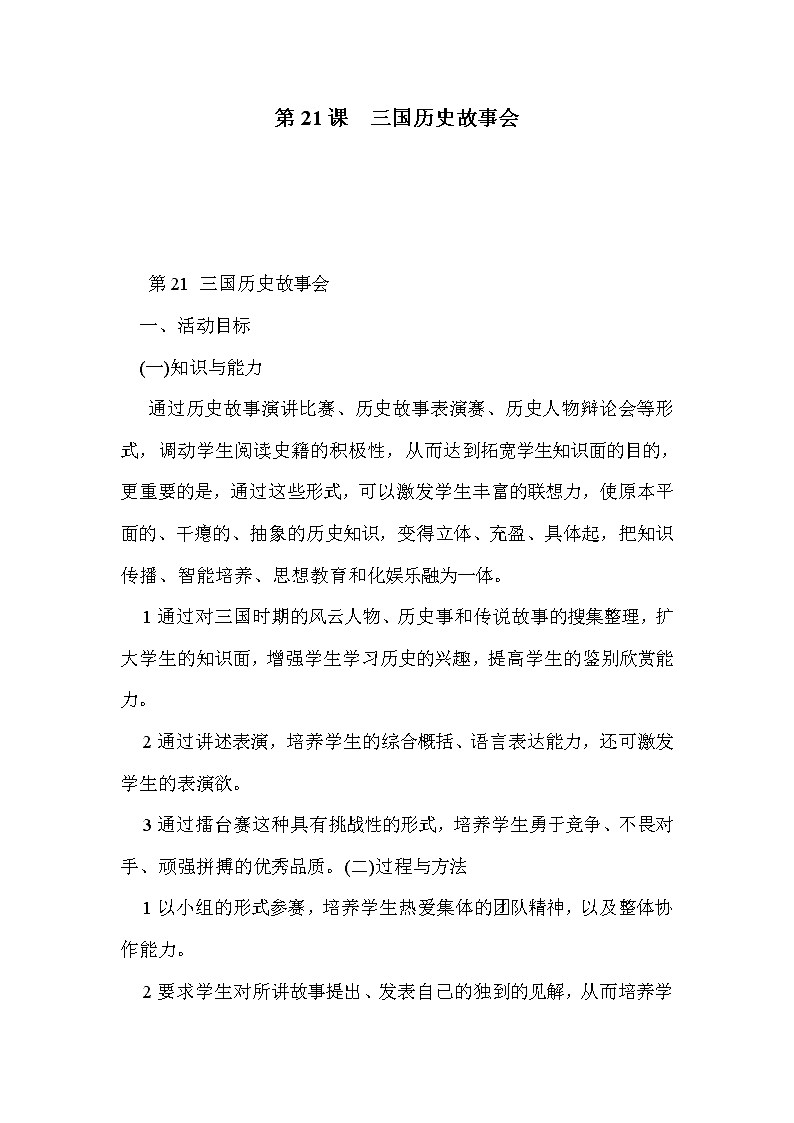 第 21 课　三国历史故事会

第 21 三国历史故事会

一、活动目标

(一)知识与能力

通过历史故事演讲比赛、历史故事表演赛、历史人物辩论会等形式，调动学生阅读史籍的积极性，从而达到拓宽学生知识面的目的，更重要的是，通过这些形式，可以激发学生丰富的联想力，使原本平面的、干瘪的、抽象的历史知识，变得立体、充盈、具体起，把知识传播、智能培养、思想教育和化娱乐融为一体。

1 通过对三国时期的风云人物、历史事和传说故事的搜集整理，扩大学生的知识面，增强学生学习历史的兴趣，提高学生的鉴别欣赏能力。

2 通过讲述表演，培养学生的综合概括、语言表达能力，还可激发学生的表演欲。

3 通过擂台赛这种具有挑战性的形式，培养学生勇于竞争、不畏对手、顽强拼搏的优秀品质。(二)过程与方法

1 以小组的形式参赛，培养学生热爱集体的团队精神，以及整体协作能力。

2 要求学生对所讲故事提出、发表自己的独到的见解，从而培养学